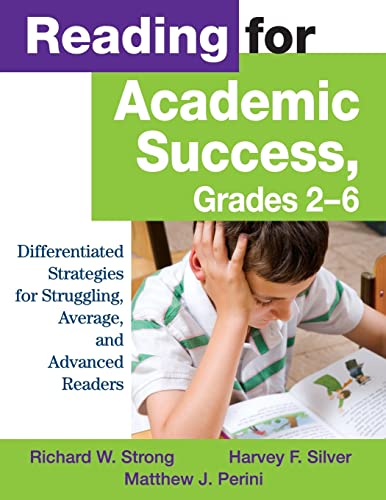 Reading for Academic Success, Grades 2–6

Differentiated Strategies for Struggling, Average, and Advanced Readers

Richard W. Strong
Harvey F. Silver
Matthew J. Perini